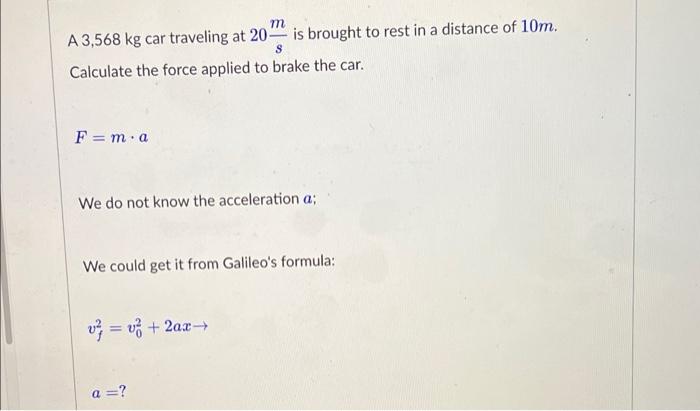 A 3,568 kg car traveling at $20\frac{m}{s}$ is brought to rest in a distance of $10m$.

Calculate the force applied to brake the car.

$F = m \cdot a$

We do not know the acceleration $a$;

We could get it from Galileo's formula:

$v_f^2 = v_0^2 + 2ax \rightarrow$

$a = ?$